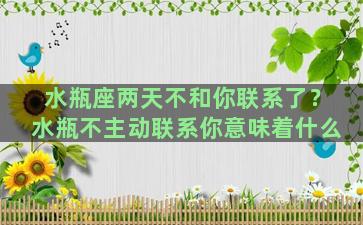 水瓶座两天不和你联系了？
水瓶不主动联系你意味着什么